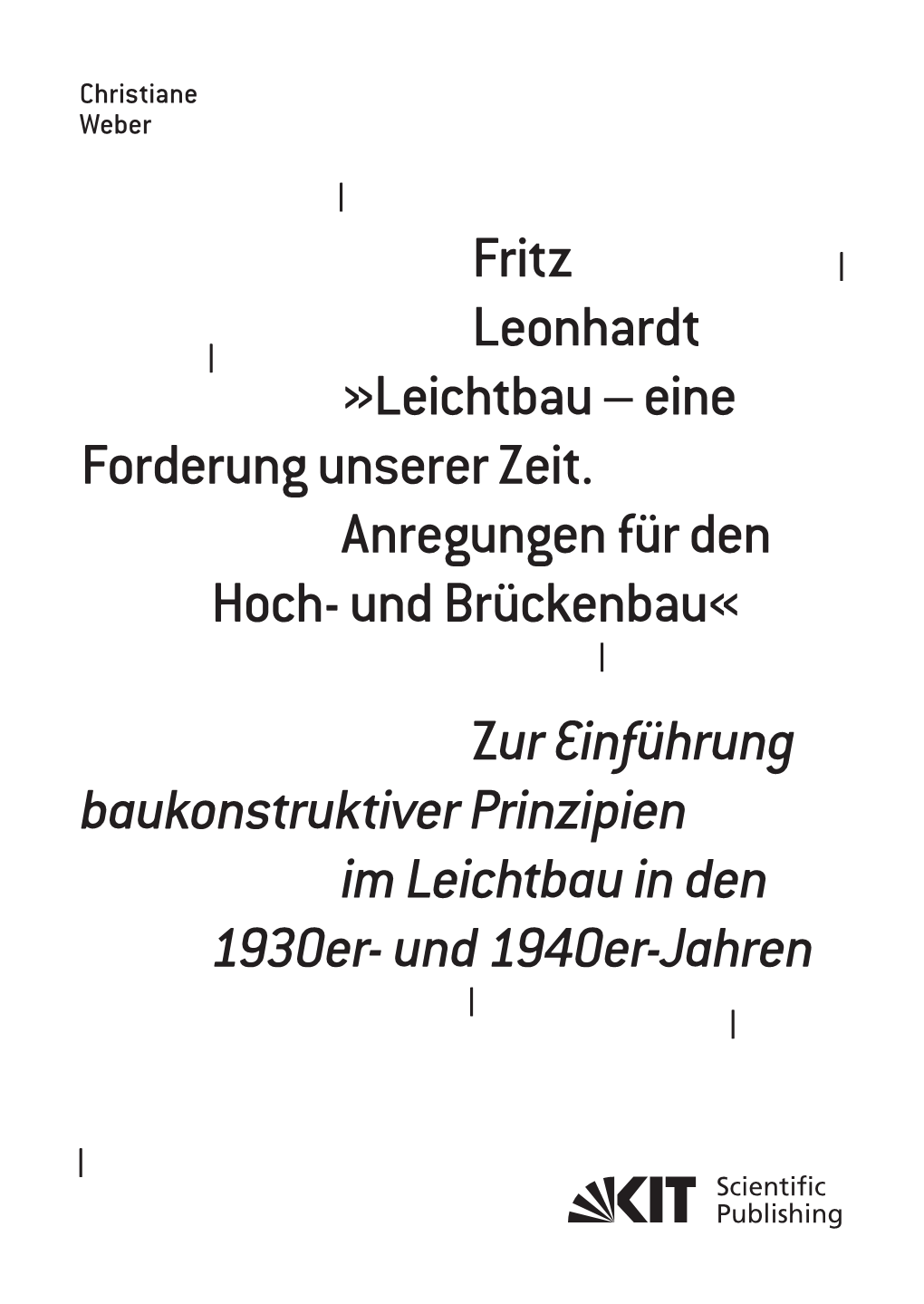 Christiane
Weber

Fritz
Leonhardt
»Leichtbau – eine
Forderung unserer Zeit.
Anregungen für den
Hoch- und Brückenbau«

Zur Einführung
baukonstruktiver Prinzipien
im Leichtbau in den
1930er- und 1940er-Jahren

KIT Scientific
Publishing